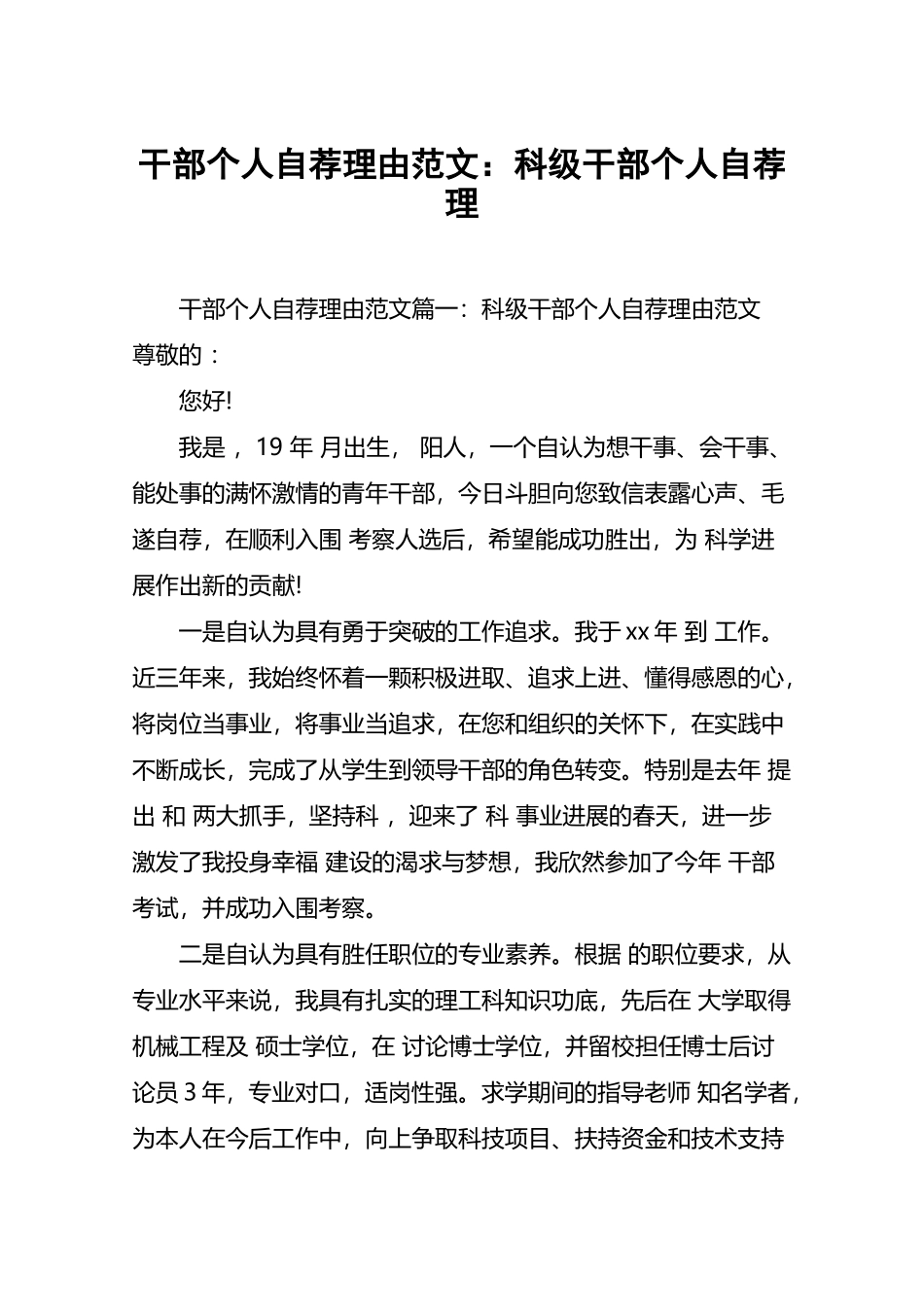 干部个人自荐理由范文：科级干部个人自荐理

干部个人自荐理由范文篇一：科级干部个人自荐理由范文

尊敬的：

您好!

我是，19 年 月出生， 阳人，一个自认为想干事、会干事、能处事的满怀激情的青年干部，今日斗胆向您致信表露心声、毛遂自荐，在顺利入围 考察人选后，希望能成功胜出，为 科学进展作出新的贡献!

一是自认为具有勇于突破的工作追求。我于 xx 年 到 工作。近三年来，我始终怀着一颗积极进取、追求上进、懂得感恩的心，将岗位当事业，将事业当追求，在您和组织的关怀下，在实践中不断成长，完成了从学生到领导干部的角色转变。特别是去年 提出 和 两大抓手，坚持科，迎来了 科 事业进展的春天，进一步激发了我投身幸福 建设的渴求与梦想，我欣然参加了今年 干部考试，并成功入围考察。

二是自认为具有胜任职位的专业素养。根据 的职位要求，从专业水平来说，我具有扎实的理工科知识功底，先后在 大学取得机械工程及 硕士学位，在 讨论博士学位，并留校担任博士后讨论员 3 年，专业对口，适岗性强。求学期间的指导老师 知名学者，为本人在今后工作中，向上争取科技项目、扶持资金和技术支持